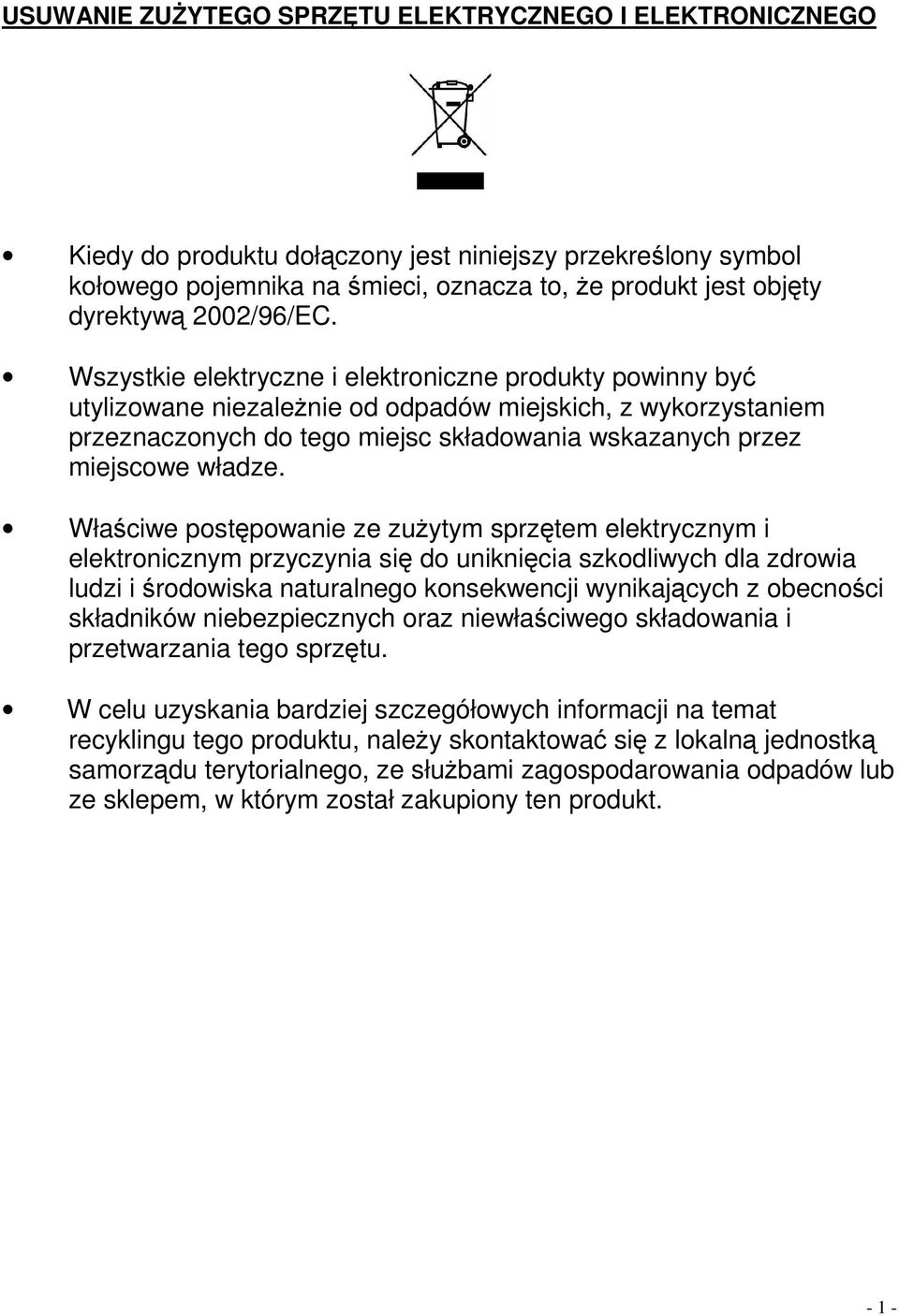 USUWANIE ZUŻYTEGO SPRZĘTU ELEKTRYCZNEGO I ELEKTRONICZNEGO

• Kiedy do produktu dołączony jest niniejszy przekreślony symbol kołowego pojemnika na śmieci, oznacza to, że produkt jest objęty dyrektywą 2002/96/EC.

• Wszystkie elektryczne i elektroniczne produkty powinny być utylizowane niezależnie od odpadów miejskich, z wykorzystaniem przeznaczonych do tego miejsc składowania wskazanych przez miejscowe władze.

• Właściwe postępowanie ze zużytym sprzętem elektrycznym i elektronicznym przyczynia się do uniknięcia szkodliwych dla zdrowia ludzi i środowiska naturalnego konsekwencji wynikających z obecności składników niebezpiecznych oraz niewłaściwego składowania i przetwarzania tego sprzętu.

• W celu uzyskania bardziej szczegółowych informacji na temat recyklingu tego produktu, należy skontaktować się z lokalną jednostką samorządu terytorialnego, ze służbami zagospodarowania odpadów lub ze sklepem, w którym został zakupiony ten produkt.

- 1 -